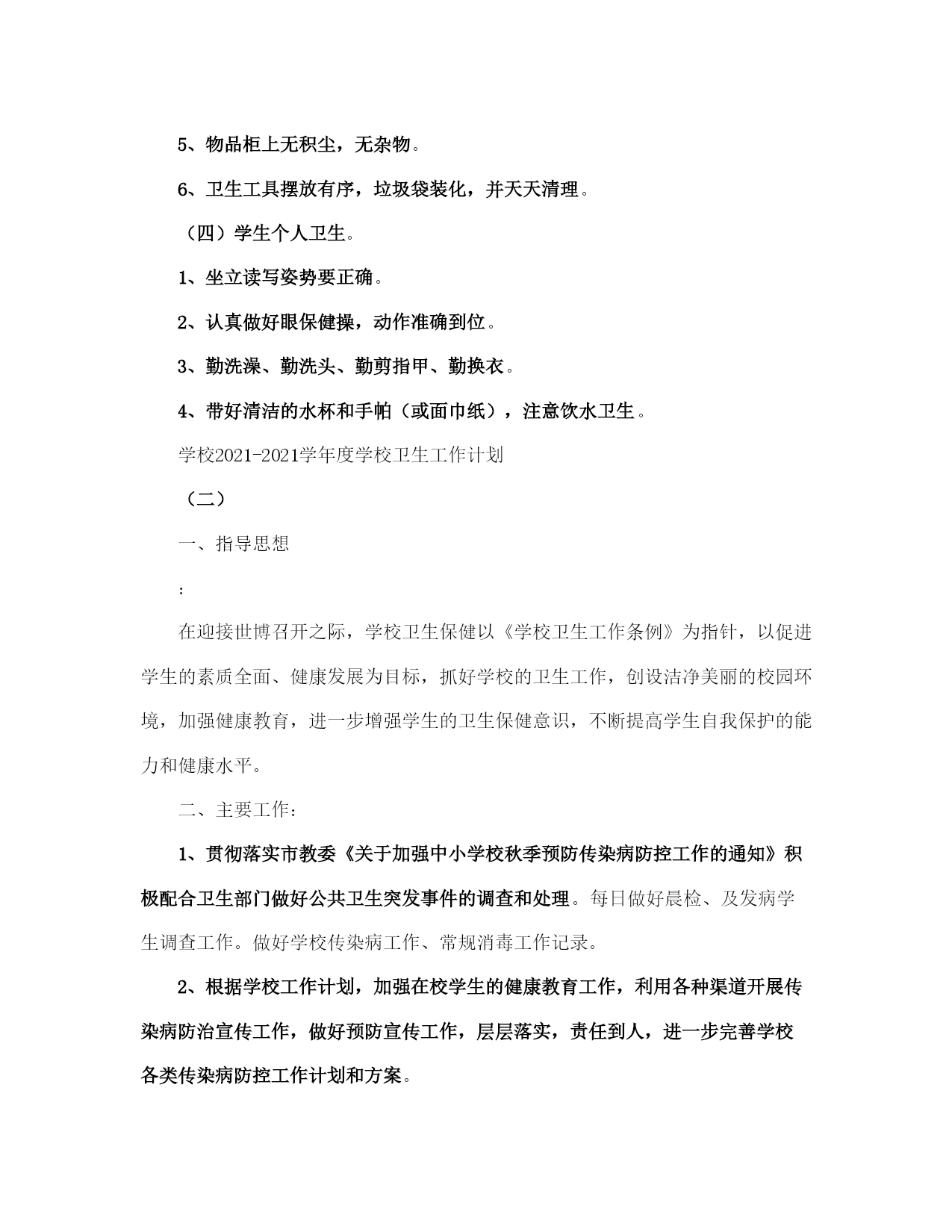 5、物品柜上无积尘，无杂物。

6、卫生工具摆放有序，垃圾袋装化，并天天清理。

（四）学生个人卫生。

1、坐立读写姿势要正确。

2、认真做好眼保健操，动作准确到位。

3、勤洗澡、勤洗头、勤剪指甲、勤换衣。

4、带好清洁的水杯和手帕（或面巾纸），注意饮水卫生。

学校2021-2021学年度学校卫生工作计划

（二）

一、指导思想

：

在迎接世博召开之际，学校卫生保健以《学校卫生工作条例》为指针，以促进学生的素质全面、健康发展为目标，抓好学校的卫生工作，创设洁净美丽的校园环境，加强健康教育，进一步增强学生的卫生保健意识，不断提高学生自我保护的能力和健康水平。

二、主要工作：

1、贯彻落实市教委《关于加强中小学校秋季预防传染病防控工作的通知》积极配合卫生部门做好公共卫生突发事件的调查和处理。每日做好晨检、及发病学生调查工作。做好学校传染病工作、常规消毒工作记录。

2、根据学校工作计划，加强在校学生的健康教育工作，利用各种渠道开展传染病防治宣传工作，做好预防宣传工作，层层落实，责任到人，进一步完善学校各类传染病防控工作计划和方案。